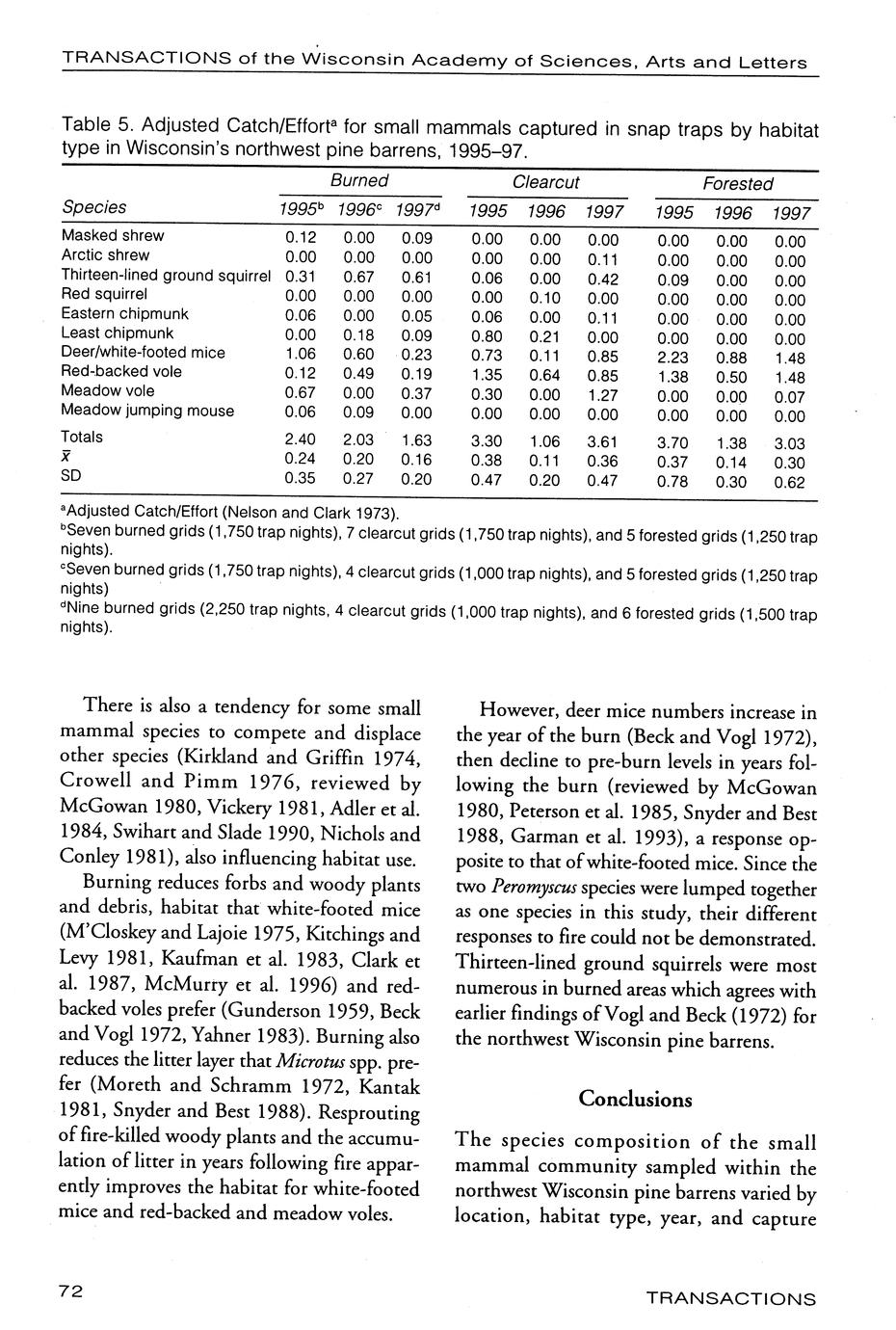 TRANSACTIONS of the Wisconsin Academy of Sciences, Arts and Letters

Table 5. Adjusted Catch/Effort$^a$ for small mammals captured in snap traps by habitat type in Wisconsin's northwest pine barrens, 1995–97.

| Species | Burned 1995$^b$ | Burned 1996$^c$ | Burned 1997$^d$ | Clearcut 1995 | Clearcut 1996 | Clearcut 1997 | Forested 1995 | Forested 1996 | Forested 1997 |
|---|---|---|---|---|---|---|---|---|---|
| Masked shrew | 0.12 | 0.00 | 0.09 | 0.00 | 0.00 | 0.00 | 0.00 | 0.00 | 0.00 |
| Arctic shrew | 0.00 | 0.00 | 0.00 | 0.00 | 0.00 | 0.11 | 0.00 | 0.00 | 0.00 |
| Thirteen-lined ground squirrel | 0.31 | 0.67 | 0.61 | 0.06 | 0.00 | 0.42 | 0.09 | 0.00 | 0.00 |
| Red squirrel | 0.00 | 0.00 | 0.00 | 0.00 | 0.10 | 0.00 | 0.00 | 0.00 | 0.00 |
| Eastern chipmunk | 0.06 | 0.00 | 0.05 | 0.06 | 0.00 | 0.11 | 0.00 | 0.00 | 0.00 |
| Least chipmunk | 0.00 | 0.18 | 0.09 | 0.80 | 0.21 | 0.00 | 0.00 | 0.00 | 0.00 |
| Deer/white-footed mice | 1.06 | 0.60 | 0.23 | 0.73 | 0.11 | 0.85 | 2.23 | 0.88 | 1.48 |
| Red-backed vole | 0.12 | 0.49 | 0.19 | 1.35 | 0.64 | 0.85 | 1.38 | 0.50 | 1.48 |
| Meadow vole | 0.67 | 0.00 | 0.37 | 0.30 | 0.00 | 1.27 | 0.00 | 0.00 | 0.07 |
| Meadow jumping mouse | 0.06 | 0.09 | 0.00 | 0.00 | 0.00 | 0.00 | 0.00 | 0.00 | 0.00 |
| Totals | 2.40 | 2.03 | 1.63 | 3.30 | 1.06 | 3.61 | 3.70 | 1.38 | 3.03 |
| $\bar{x}$ | 0.24 | 0.20 | 0.16 | 0.38 | 0.11 | 0.36 | 0.37 | 0.14 | 0.30 |
| SD | 0.35 | 0.27 | 0.20 | 0.47 | 0.20 | 0.47 | 0.78 | 0.30 | 0.62 |

$^a$Adjusted Catch/Effort (Nelson and Clark 1973).
$^b$Seven burned grids (1,750 trap nights), 7 clearcut grids (1,750 trap nights), and 5 forested grids (1,250 trap nights).
$^c$Seven burned grids (1,750 trap nights), 4 clearcut grids (1,000 trap nights), and 5 forested grids (1,250 trap nights)
$^d$Nine burned grids (2,250 trap nights, 4 clearcut grids (1,000 trap nights), and 6 forested grids (1,500 trap nights).

There is also a tendency for some small mammal species to compete and displace other species (Kirkland and Griffin 1974, Crowell and Pimm 1976, reviewed by McGowan 1980, Vickery 1981, Adler et al. 1984, Swihart and Slade 1990, Nichols and Conley 1981), also influencing habitat use.

Burning reduces forbs and woody plants and debris, habitat that white-footed mice (M'Closkey and Lajoie 1975, Kitchings and Levy 1981, Kaufman et al. 1983, Clark et al. 1987, McMurry et al. 1996) and red-backed voles prefer (Gunderson 1959, Beck and Vogl 1972, Yahner 1983). Burning also reduces the litter layer that Microtus spp. prefer (Moreth and Schramm 1972, Kantak 1981, Snyder and Best 1988). Resprouting of fire-killed woody plants and the accumulation of litter in years following fire apparently improves the habitat for white-footed mice and red-backed and meadow voles.

However, deer mice numbers increase in the year of the burn (Beck and Vogl 1972), then decline to pre-burn levels in years following the burn (reviewed by McGowan 1980, Peterson et al. 1985, Snyder and Best 1988, Garman et al. 1993), a response opposite to that of white-footed mice. Since the two Peromyscus species were lumped together as one species in this study, their different responses to fire could not be demonstrated. Thirteen-lined ground squirrels were most numerous in burned areas which agrees with earlier findings of Vogl and Beck (1972) for the northwest Wisconsin pine barrens.

Conclusions

The species composition of the small mammal community sampled within the northwest Wisconsin pine barrens varied by location, habitat type, year, and capture

72

TRANSACTIONS